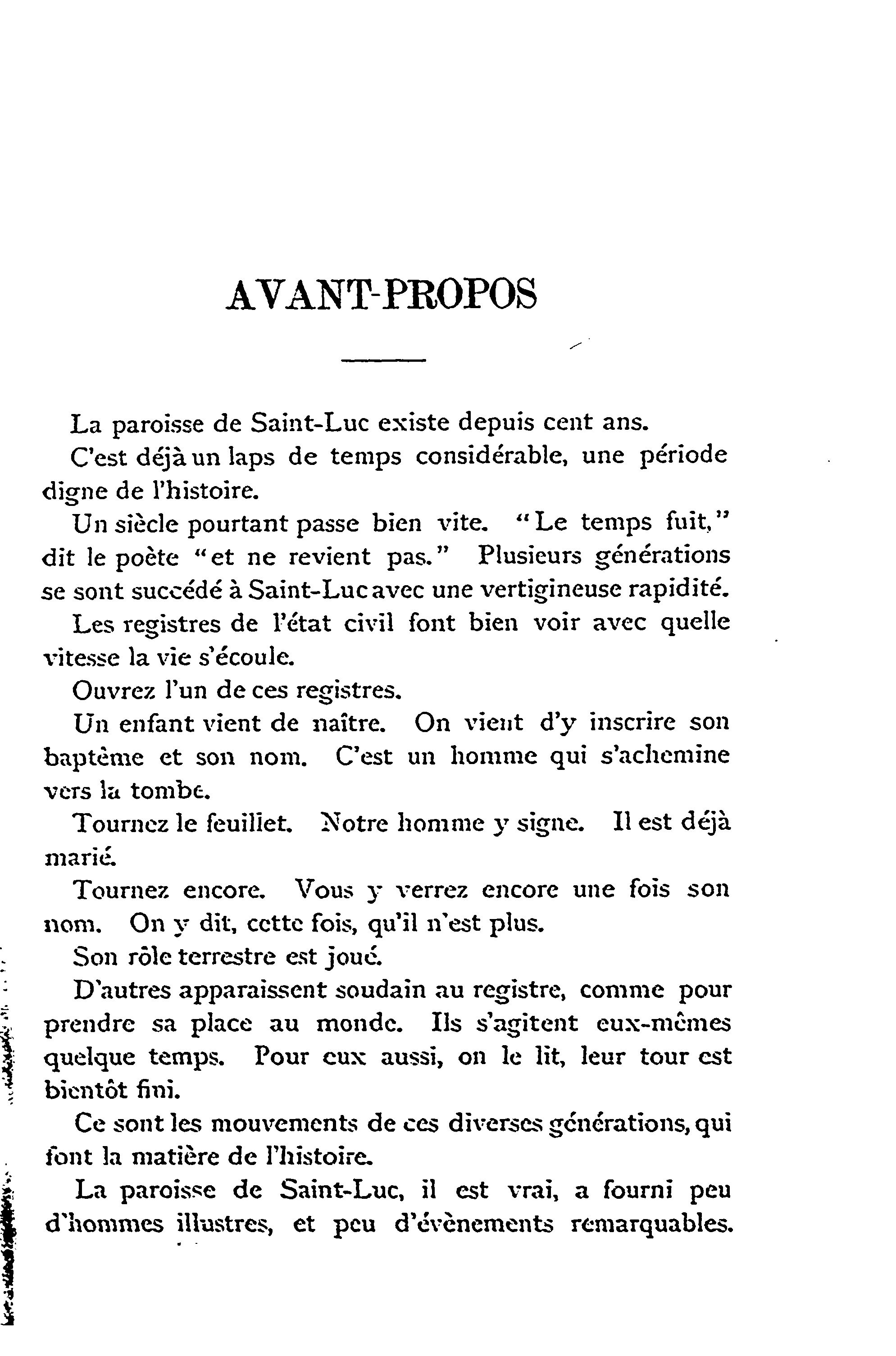 AVANT-PROPOS

La paroisse de Saint-Luc existe depuis cent ans.

C'est déjà un laps de temps considérable, une période digne de l'histoire.

Un siècle pourtant passe bien vite. "Le temps fuit," dit le poète "et ne revient pas." Plusieurs générations se sont succédé à Saint-Luc avec une vertigineuse rapidité.

Les registres de l'état civil font bien voir avec quelle vitesse la vie s'écoule.

Ouvrez l'un de ces registres.

Un enfant vient de naître. On vient d'y inscrire son baptême et son nom. C'est un homme qui s'achemine vers la tombe.

Tournez le feuillet. Notre homme y signe. Il est déjà marié.

Tournez encore. Vous y verrez encore une fois son nom. On y dit, cette fois, qu'il n'est plus.

Son rôle terrestre est joué.

D'autres apparaissent soudain au registre, comme pour prendre sa place au monde. Ils s'agitent eux-mêmes quelque temps. Pour eux aussi, on le lit, leur tour est bientôt fini.

Ce sont les mouvements de ces diverses générations, qui font la matière de l'histoire.

La paroisse de Saint-Luc, il est vrai, a fourni peu d'hommes illustres, et peu d'évènements remarquables.